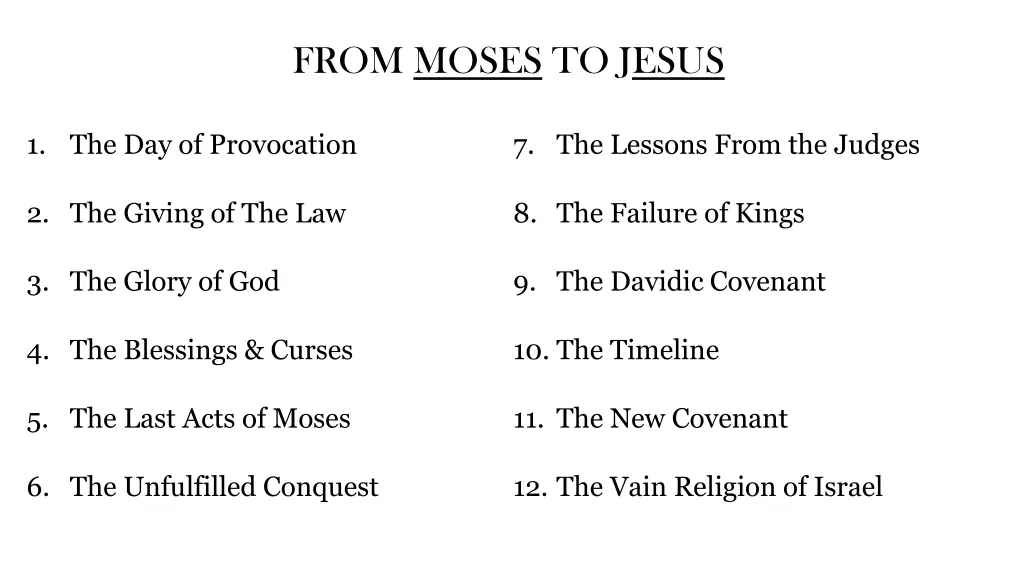 FROM MOSES TO JESUS

1. The Day of Provocation
2. The Giving of The Law
3. The Glory of God
4. The Blessings & Curses
5. The Last Acts of Moses
6. The Unfulfilled Conquest

7. The Lessons From the Judges
8. The Failure of Kings
9. The Davidic Covenant
10. The Timeline
11. The New Covenant
12. The Vain Religion of Israel